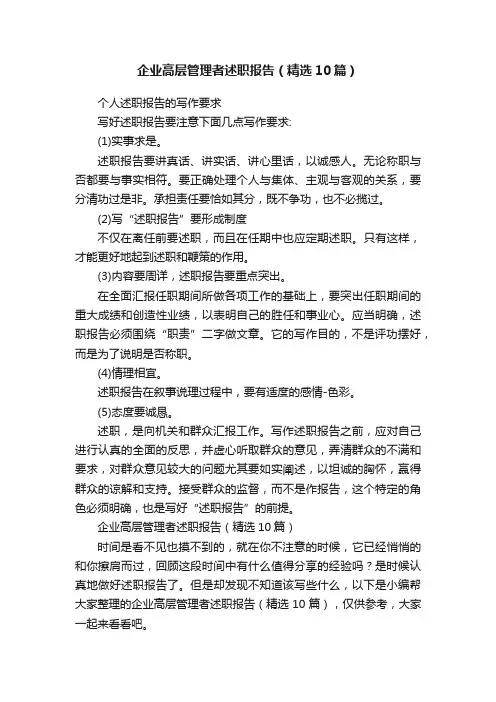 企业高层管理者述职报告（精选10篇）

个人述职报告的写作要求

写好述职报告要注意下面几点写作要求:

(1)实事求是。

述职报告要讲真话、讲实话、讲心里话，以诚感人。无论称职与否都要与事实相符。要正确处理个人与集体、主观与客观的关系，要分清功过是非。承担责任要恰如其分，既不争功，也不必揽过。

(2)写“述职报告”要形成制度

不仅在离任前要述职，而且在任期中也应定期述职。只有这样，才能更好地起到述职和鞭策的作用。

(3)内容要周详，述职报告要重点突出。

在全面汇报任职期间所做各项工作的基础上，要突出任职期间的重大成绩和创造性业绩，以表明自己的胜任和事业心。应当明确，述职报告必须围绕“职责”二字做文章。它的写作目的，不是评功摆好，而是为了说明是否称职。

(4)情理相宜。

述职报告在叙事说理过程中，要有适度的感情-色彩。

(5)态度要诚恳。

述职，是向机关和群众汇报工作。写作述职报告之前，应对自己进行认真的全面的反思，并虚心听取群众的意见，弄清群众的不满和要求，对群众意见较大的问题尤其要如实阐述，以坦诚的胸怀，赢得群众的谅解和支持。接受群众的监督，而不是作报告，这个特定的角色必须明确，也是写好“述职报告”的前提。

企业高层管理者述职报告（精选10篇）

时间是看不见也摸不到的，就在你不注意的时候，它已经悄悄的和你擦肩而过，回顾这段时间中有什么值得分享的经验吗？是时候认真地做好述职报告了。但是却发现不知道该写些什么，以下是小编帮大家整理的企业高层管理者述职报告（精选10篇），仅供参考，大家一起来看看吧。